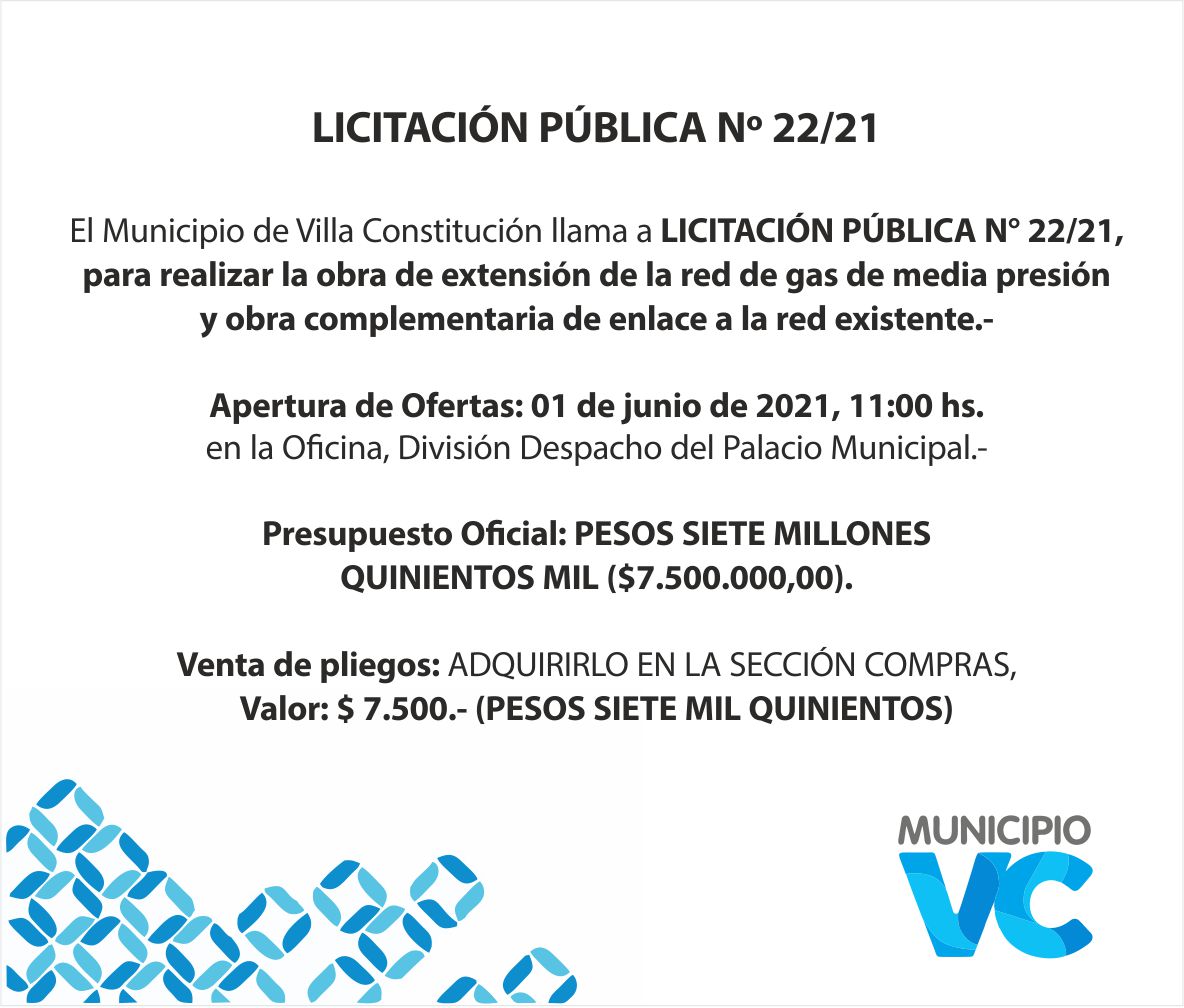 LICITACIÓN PÚBLICA Nº 22/21

El Municipio de Villa Constitución llama a LICITACIÓN PÚBLICA N° 22/21, para realizar la obra de extensión de la red de gas de media presión y obra complementaria de enlace a la red existente.-

Apertura de Ofertas: 01 de junio de 2021, 11:00 hs. en la Oficina, División Despacho del Palacio Municipal.-

Presupuesto Oficial: PESOS SIETE MILLONES QUINIENTOS MIL ($7.500.000,00).

Venta de pliegos: ADQUIRIRLO EN LA SECCIÓN COMPRAS, Valor: $ 7.500.- (PESOS SIETE MIL QUINIENTOS)

MUNICIPIO
VC